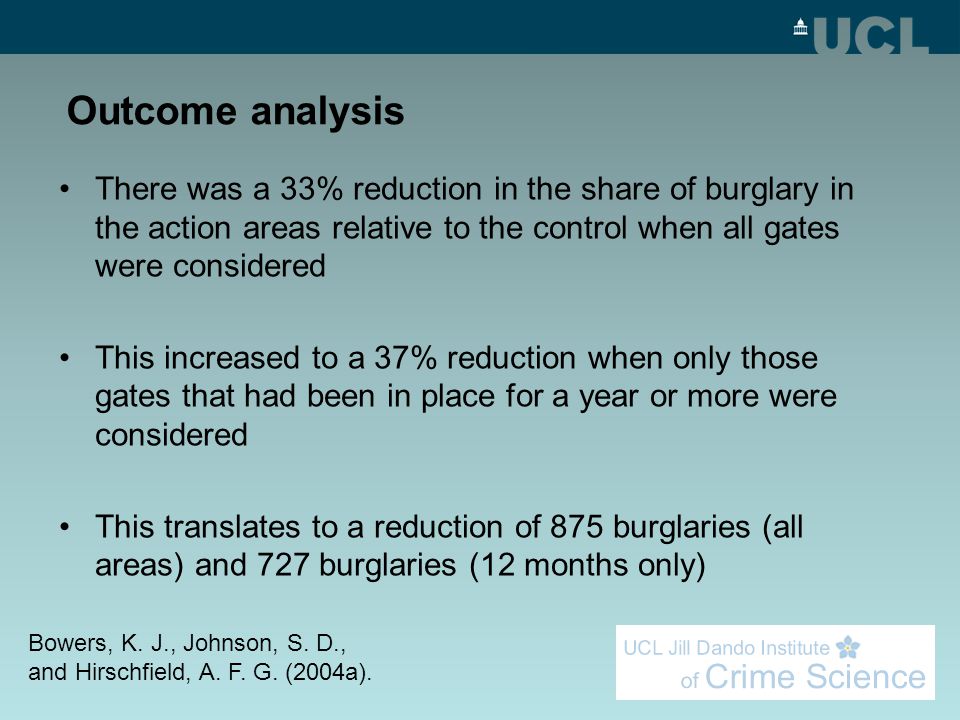 UCL

Outcome analysis

• There was a 33% reduction in the share of burglary in the action areas relative to the control when all gates were considered

• This increased to a 37% reduction when only those gates that had been in place for a year or more were considered

• This translates to a reduction of 875 burglaries (all areas) and 727 burglaries (12 months only)

Bowers, K. J., Johnson, S. D., and Hirschfield, A. F. G. (2004a).

UCL Jill Dando Institute of Crime Science